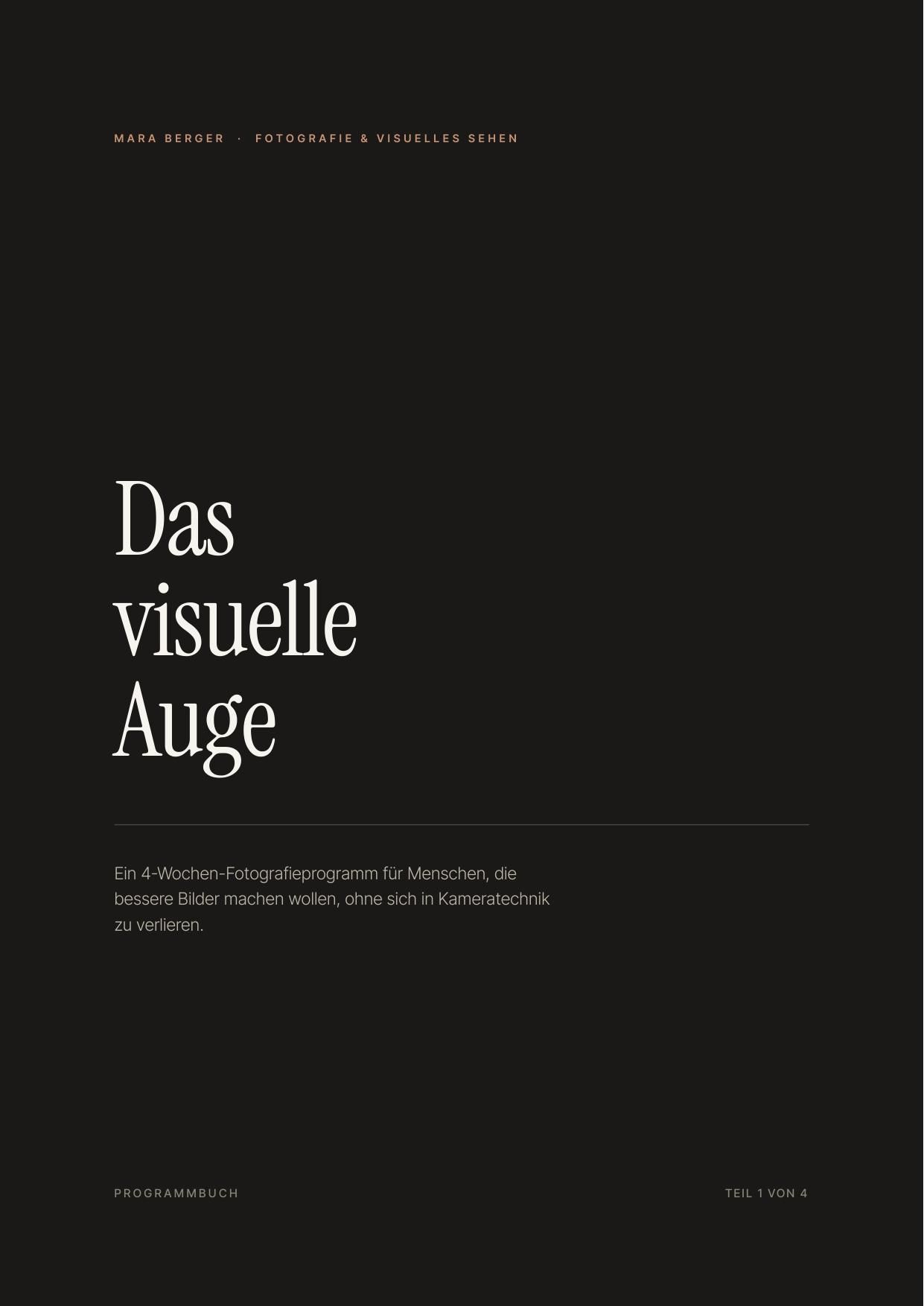 MARA BERGER · FOTOGRAFIE & VISUELLES SEHEN

Das visuelle Auge

Ein 4-Wochen-Fotografieprogramm für Menschen, die bessere Bilder machen wollen, ohne sich in Kameratechnik zu verlieren.

PROGRAMMBUCH

TEIL 1 VON 4